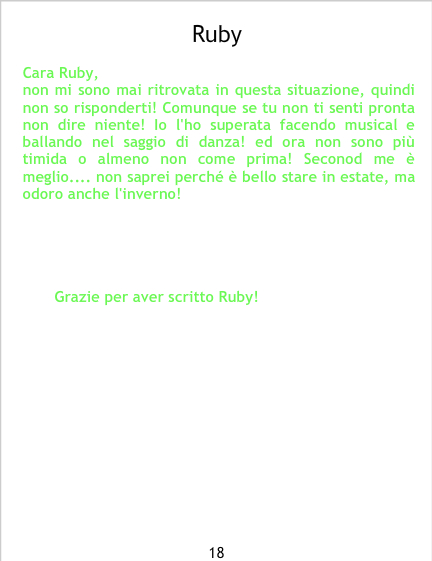 Ruby

Cara Ruby,

non mi sono mai ritrovata in questa situazione, quindi non so risponderti! Comunque se tu non ti senti pronta non dire niente! Io l'ho superata facendo musical e ballando nel saggio di danza! ed ora non sono più timida o almeno non come prima! Seconod me è meglio.... non saprei perché è bello stare in estate, ma odoro anche l'inverno!

Grazie per aver scritto Ruby!

18